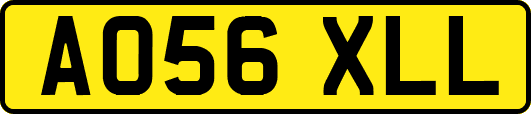 AO56 XLL